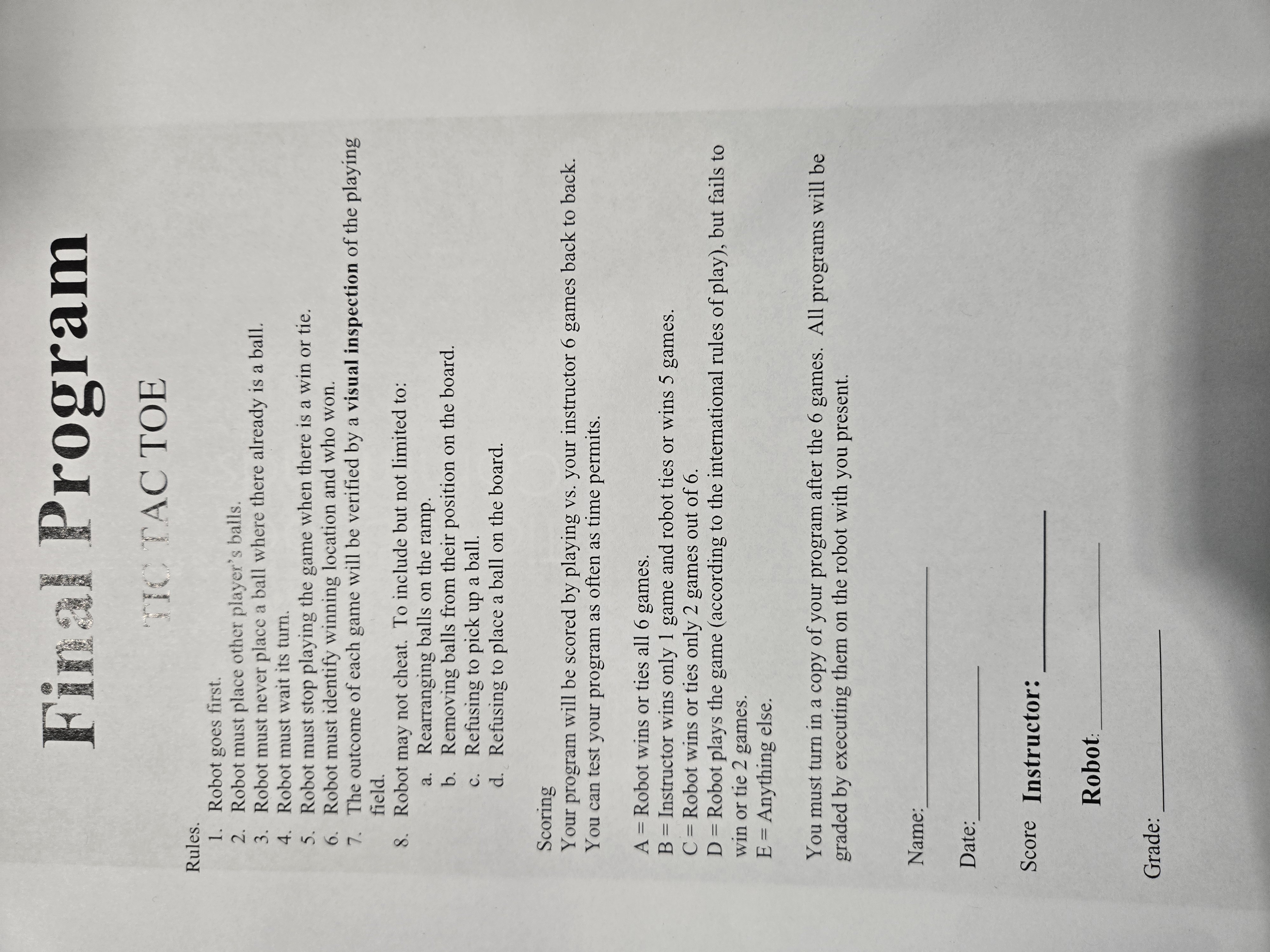 Final Program

TIC TAC TOE

Rules.

1. Robot goes first.
2. Robot must place other player's balls.
3. Robot must never place a ball where there already is a ball.
4. Robot must wait its turn.
5. Robot must stop playing the game when there is a win or tie.
6. Robot must identify winning location and who won.
7. The outcome of each game will be verified by a visual inspection of the playing field.
8. Robot may not cheat. To include but not limited to:
a. Rearranging balls on the ramp.
b. Removing balls from their position on the board.
c. Refusing to pick up a ball.
d. Refusing to place a ball on the board.

Scoring

Your program will be scored by playing vs. your instructor 6 games back to back. You can test your program as often as time permits.

A = Robot wins or ties all 6 games.
B = Instructor wins only 1 game and robot ties or wins 5 games.
C = Robot wins or ties only 2 games out of 6.
D = Robot plays the game (according to the international rules of play), but fails to win or tie 2 games.
E = Anything else.

You must turn in a copy of your program after the 6 games. All programs will be graded by executing them on the robot with you present.

Name: ____

Date: ____

Score Instructor: ____

Robot: ____

Grade: ____